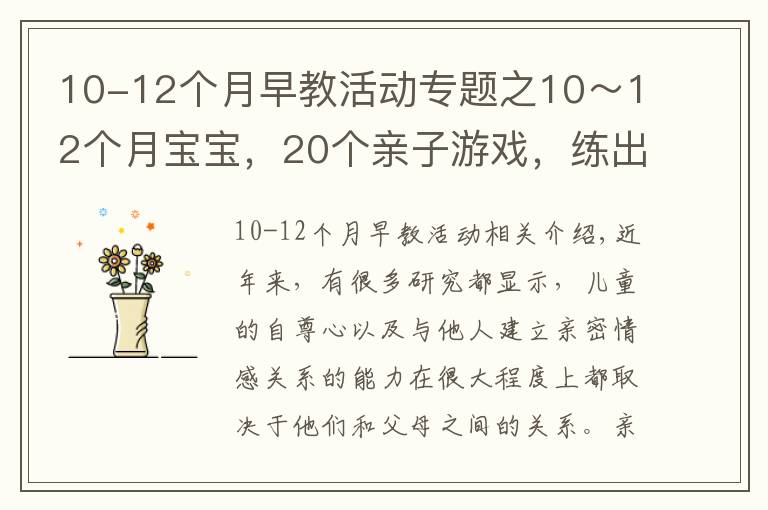 10-12个月早教活动专题之10～12个月宝宝，20个亲子游戏，练出

10-12个月早教活动相关介绍，近年来，有很多研究都显示，儿童的自尊心以及与他人建立亲密情感关系的能力在很大程度上都取决于他们和父母之间的关系。亲